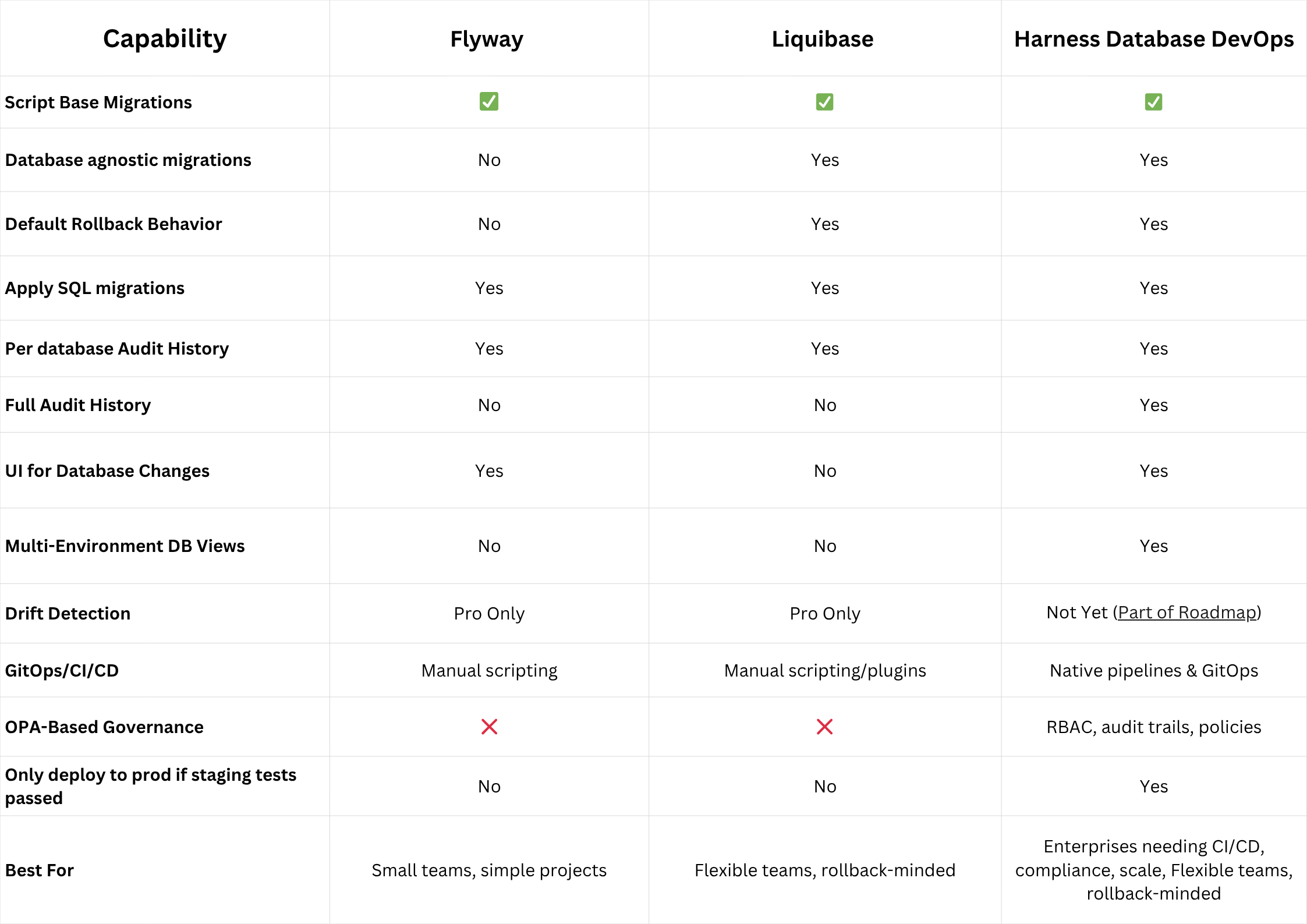 | Capability | Flyway | Liquibase | Harness Database DevOps |
|---|---|---|---|
| Script Base Migrations | ✅ | ✅ | ✅ |
| Database agnostic migrations | No | Yes | Yes |
| Default Rollback Behavior | No | Yes | Yes |
| Apply SQL migrations | Yes | Yes | Yes |
| Per database Audit History | Yes | Yes | Yes |
| Full Audit History | No | No | Yes |
| UI for Database Changes | Yes | No | Yes |
| Multi-Environment DB Views | No | No | Yes |
| Drift Detection | Pro Only | Pro Only | Not Yet (Part of Roadmap) |
| GitOps/CI/CD | Manual scripting | Manual scripting/plugins | Native pipelines & GitOps |
| OPA-Based Governance | ❌ | ❌ | RBAC, audit trails, policies |
| Only deploy to prod if staging tests passed | No | No | Yes |
| Best For | Small teams, simple projects | Flexible teams, rollback-minded | Enterprises needing CI/CD, compliance, scale, Flexible teams, rollback-minded |